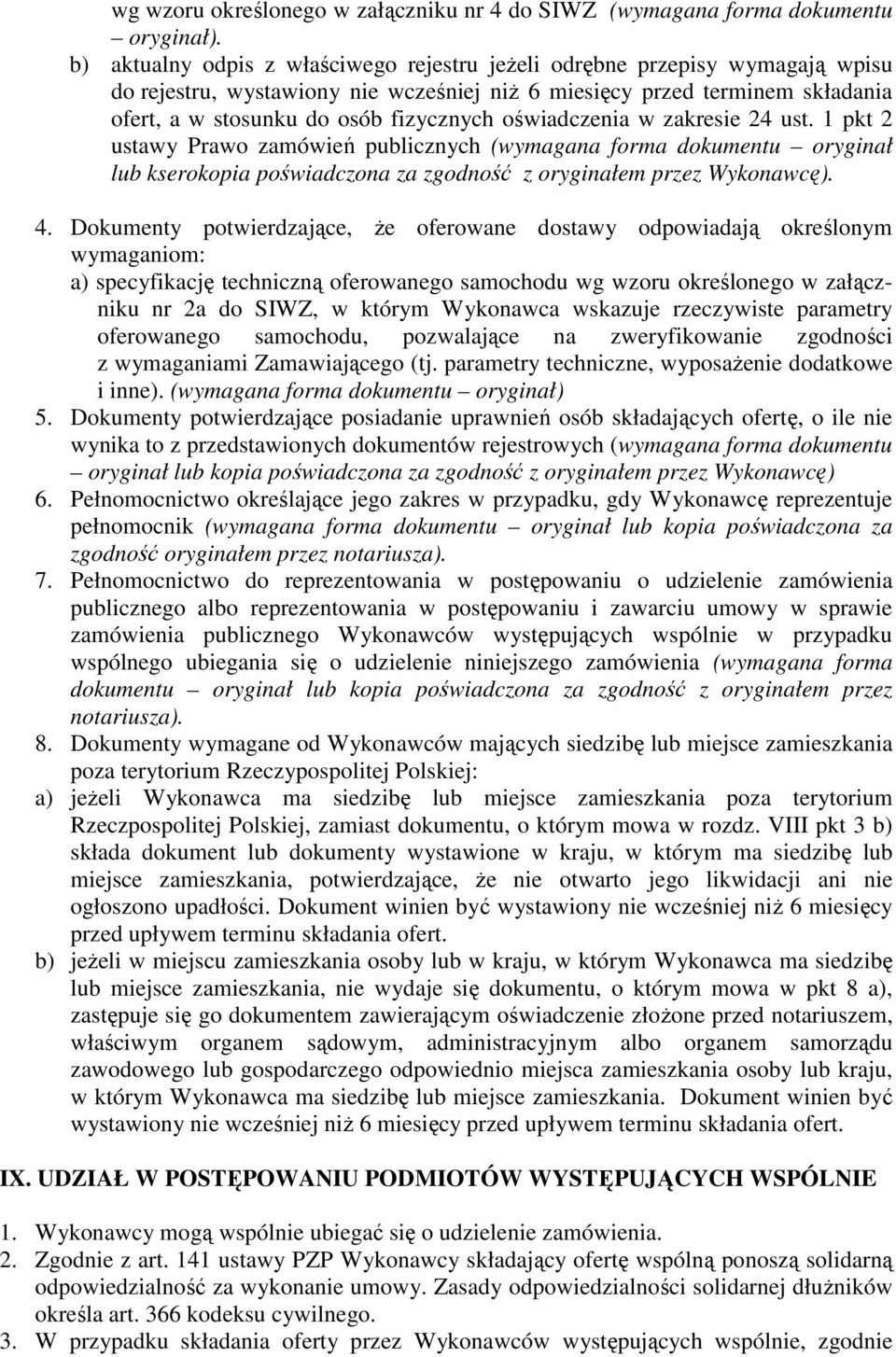 wg wzoru określonego w załączniku nr 4 do SIWZ (wymagana forma dokumentu – oryginał).

b) aktualny odpis z właściwego rejestru jeżeli odrębne przepisy wymagają wpisu do rejestru, wystawiony nie wcześniej niż 6 miesięcy przed terminem składania ofert, a w stosunku do osób fizycznych oświadczenia w zakresie 24 ust. 1 pkt 2 ustawy Prawo zamówień publicznych (wymagana forma dokumentu – oryginał lub kserokopia poświadczona za zgodność z oryginałem przez Wykonawcę).

4. Dokumenty potwierdzające, że oferowane dostawy odpowiadają określonym wymaganiom:

a) specyfikację techniczną oferowanego samochodu wg wzoru określonego w załączniku nr 2a do SIWZ, w którym Wykonawca wskazuje rzeczywiste parametry oferowanego samochodu, pozwalające na zweryfikowanie zgodności z wymaganiami Zamawiającego (tj. parametry techniczne, wyposażenie dodatkowe i inne). (wymagana forma dokumentu – oryginał)

5. Dokumenty potwierdzające posiadanie uprawnień osób składających ofertę, o ile nie wynika to z przedstawionych dokumentów rejestrowych (wymagana forma dokumentu – oryginał lub kopia poświadczona za zgodność z oryginałem przez Wykonawcę)

6. Pełnomocnictwo określające jego zakres w przypadku, gdy Wykonawcę reprezentuje pełnomocnik (wymagana forma dokumentu – oryginał lub kopia poświadczona za zgodność oryginałem przez notariusza).

7. Pełnomocnictwo do reprezentowania w postępowaniu o udzielenie zamówienia publicznego albo reprezentowania w postępowaniu i zawarciu umowy w sprawie zamówienia publicznego Wykonawców występujących wspólnie w przypadku wspólnego ubiegania się o udzielenie niniejszego zamówienia (wymagana forma dokumentu – oryginał lub kopia poświadczona za zgodność z oryginałem przez notariusza).

8. Dokumenty wymagane od Wykonawców mających siedzibę lub miejsce zamieszkania poza terytorium Rzeczypospolitej Polskiej:

a) jeżeli Wykonawca ma siedzibę lub miejsce zamieszkania poza terytorium Rzeczpospolitej Polskiej, zamiast dokumentu, o którym mowa w rozdz. VIII pkt 3 b) składa dokument lub dokumenty wystawione w kraju, w którym ma siedzibę lub miejsce zamieszkania, potwierdzające, że nie otwarto jego likwidacji ani nie ogłoszono upadłości. Dokument winien być wystawiony nie wcześniej niż 6 miesięcy przed upływem terminu składania ofert.

b) jeżeli w miejscu zamieszkania osoby lub w kraju, w którym Wykonawca ma siedzibę lub miejsce zamieszkania, nie wydaje się dokumentu, o którym mowa w pkt 8 a), zastępuje się go dokumentem zawierającym oświadczenie złożone przed notariuszem, właściwym organem sądowym, administracyjnym albo organem samorządu zawodowego lub gospodarczego odpowiednio miejsca zamieszkania osoby lub kraju, w którym Wykonawca ma siedzibę lub miejsce zamieszkania. Dokument winien być wystawiony nie wcześniej niż 6 miesięcy przed upływem terminu składania ofert.

IX. UDZIAŁ W POSTĘPOWANIU PODMIOTÓW WYSTĘPUJĄCYCH WSPÓLNIE

1. Wykonawcy mogą wspólnie ubiegać się o udzielenie zamówienia.
2. Zgodnie z art. 141 ustawy PZP Wykonawcy składający ofertę wspólną ponoszą solidarną odpowiedzialność za wykonanie umowy. Zasady odpowiedzialności solidarnej dłużników określa art. 366 kodeksu cywilnego.
3. W przypadku składania oferty przez Wykonawców występujących wspólnie, zgodnie